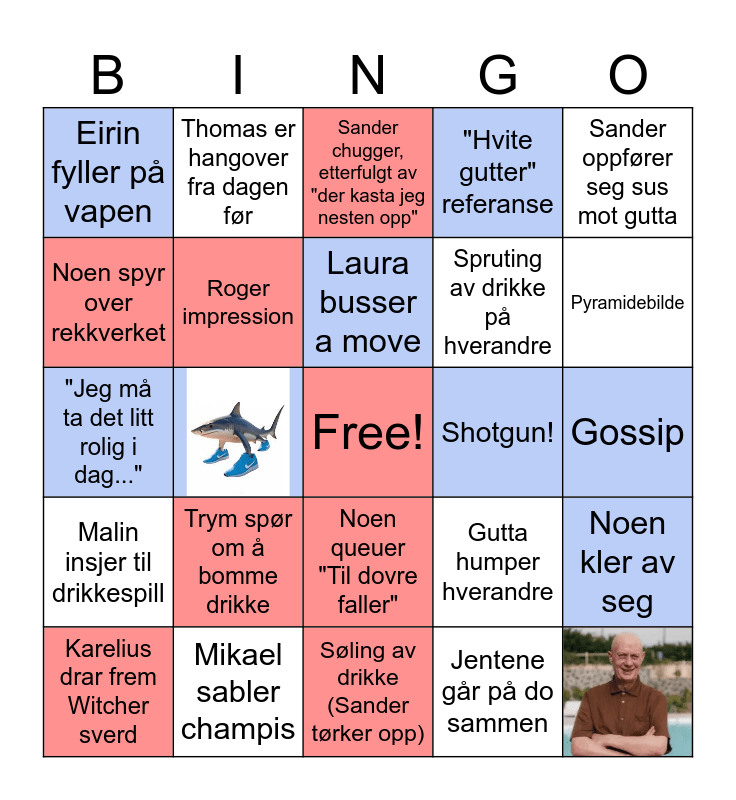 | B | I | N | G | O |
|---|---|---|---|---|
| Eirin fyller på vapen | Thomas er hangover fra dagen før | Sander chugger, etterfulgt av "der kasta jeg nesten opp" | "Hvite gutter" referanse | Sander oppfører seg sus mot gutta |
| Noen spyr over rekkverket | Roger impression | Laura busser a move | Spruting av drikke på hverandre | Pyramidebilde |
| "Jeg må ta det litt rolig i dag..." |  | Free! | Shotgun! | Gossip |
| Malin insjer til drikkespill | Trym spør om å bomme drikke | Noen queuer "Til dovre faller" | Gutta humper hverandre | Noen kler av seg |
| Karelius drar frem Witcher sverd | Mikael sabler champis | Søling av drikke (Sander tørker opp) | Jentene går på do sammen |  |